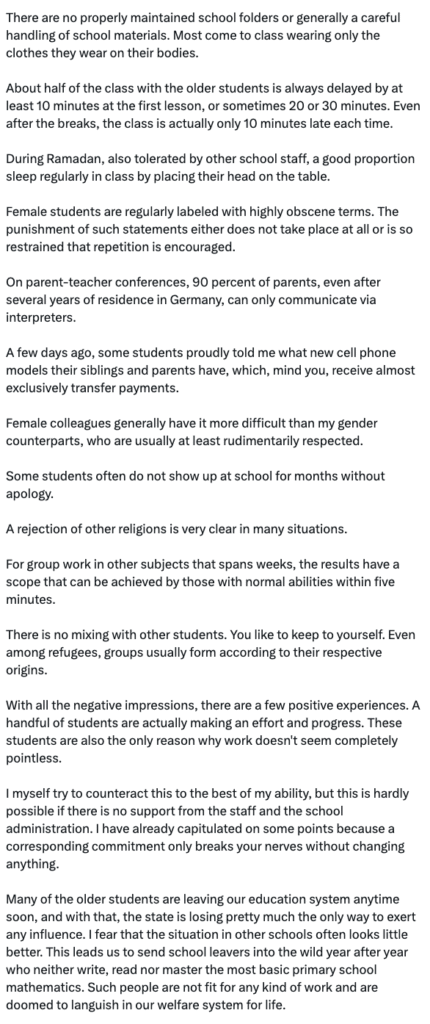 There are no properly maintained school folders or generally a careful handling of school materials. Most come to class wearing only the clothes they wear on their bodies.

About half of the class with the older students is always delayed by at least 10 minutes at the first lesson, or sometimes 20 or 30 minutes. Even after the breaks, the class is actually only 10 minutes late each time.

During Ramadan, also tolerated by other school staff, a good proportion sleep regularly in class by placing their head on the table.

Female students are regularly labeled with highly obscene terms. The punishment of such statements either does not take place at all or is so restrained that repetition is encouraged.

On parent-teacher conferences, 90 percent of parents, even after several years of residence in Germany, can only communicate via interpreters.

A few days ago, some students proudly told me what new cell phone models their siblings and parents have, which, mind you, receive almost exclusively transfer payments.

Female colleagues generally have it more difficult than my gender counterparts, who are usually at least rudimentarily respected.

Some students often do not show up at school for months without apology.

A rejection of other religions is very clear in many situations.

For group work in other subjects that spans weeks, the results have a scope that can be achieved by those with normal abilities within five minutes.

There is no mixing with other students. You like to keep to yourself. Even among refugees, groups usually form according to their respective origins.

With all the negative impressions, there are a few positive experiences. A handful of students are actually making an effort and progress. These students are also the only reason why work doesn't seem completely pointless.

I myself try to counteract this to the best of my ability, but this is hardly possible if there is no support from the staff and the school administration. I have already capitulated on some points because a corresponding commitment only breaks your nerves without changing anything.

Many of the older students are leaving our education system anytime soon, and with that, the state is losing pretty much the only way to exert any influence. I fear that the situation in other schools often looks little better. This leads us to send school leavers into the wild year after year who neither write, read nor master the most basic primary school mathematics. Such people are not fit for any kind of work and are doomed to languish in our welfare system for life.